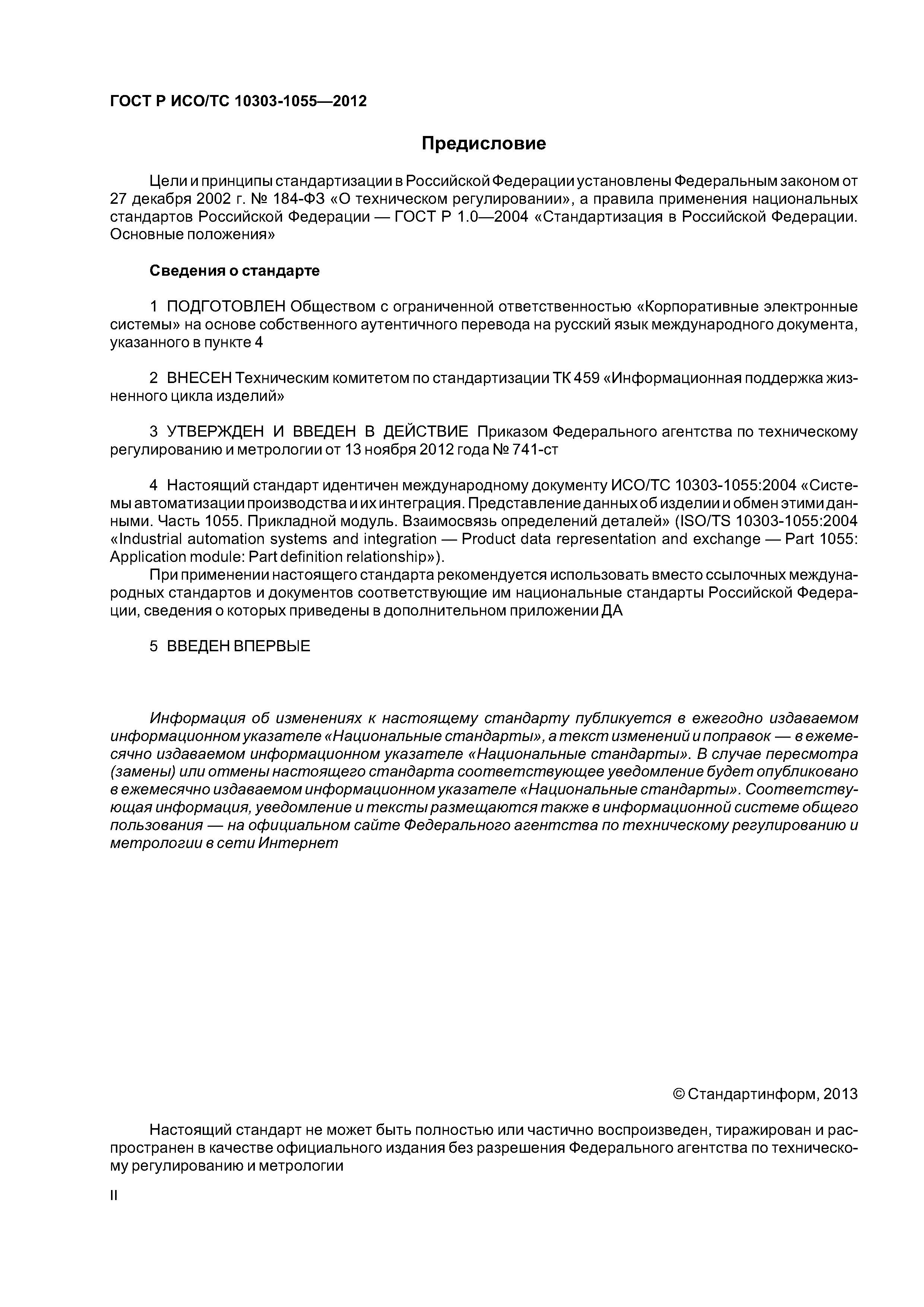 ГОСТ Р ИСО/ТС 10303-1055—2012

Предисловие

Цели и принципы стандартизации в Российской Федерации установлены Федеральным законом от 27 декабря 2002 г. № 184-ФЗ «О техническом регулировании», а правила применения национальных стандартов Российской Федерации — ГОСТ Р 1.0—2004 «Стандартизация в Российской Федерации. Основные положения»

Сведения о стандарте

1 ПОДГОТОВЛЕН Обществом с ограниченной ответственностью «Корпоративные электронные системы» на основе собственного аутентичного перевода на русский язык международного документа, указанного в пункте 4

2 ВНЕСЕН Техническим комитетом по стандартизации ТК 459 «Информационная поддержка жизненного цикла изделий»

3 УТВЕРЖДЕН И ВВЕДЕН В ДЕЙСТВИЕ Приказом Федерального агентства по техническому регулированию и метрологии от 13 ноября 2012 года № 741-ст

4 Настоящий стандарт идентичен международному документу ИСО/ТС 10303-1055:2004 «Системы автоматизации производства и их интеграция. Представление данных об изделии и обмен этими данными. Часть 1055. Прикладной модуль. Взаимосвязь определений деталей» (ISO/TS 10303-1055:2004 «Industrial automation systems and integration — Product data representation and exchange — Part 1055: Application module: Part definition relationship»).

При применении настоящего стандарта рекомендуется использовать вместо ссылочных международных стандартов и документов соответствующие им национальные стандарты Российской Федерации, сведения о которых приведены в дополнительном приложении ДА

5 ВВЕДЕН ВПЕРВЫЕ

Информация об изменениях к настоящему стандарту публикуется в ежегодно издаваемом информационном указателе «Национальные стандарты», а текст изменений и поправок — в ежемесячно издаваемом информационном указателе «Национальные стандарты». В случае пересмотра (замены) или отмены настоящего стандарта соответствующее уведомление будет опубликовано в ежемесячно издаваемом информационном указателе «Национальные стандарты». Соответствующая информация, уведомление и тексты размещаются также в информационной системе общего пользования — на официальном сайте Федерального агентства по техническому регулированию и метрологии в сети Интернет

© Стандартинформ, 2013

Настоящий стандарт не может быть полностью или частично воспроизведен, тиражирован и распространен в качестве официального издания без разрешения Федерального агентства по техническому регулированию и метрологии

II